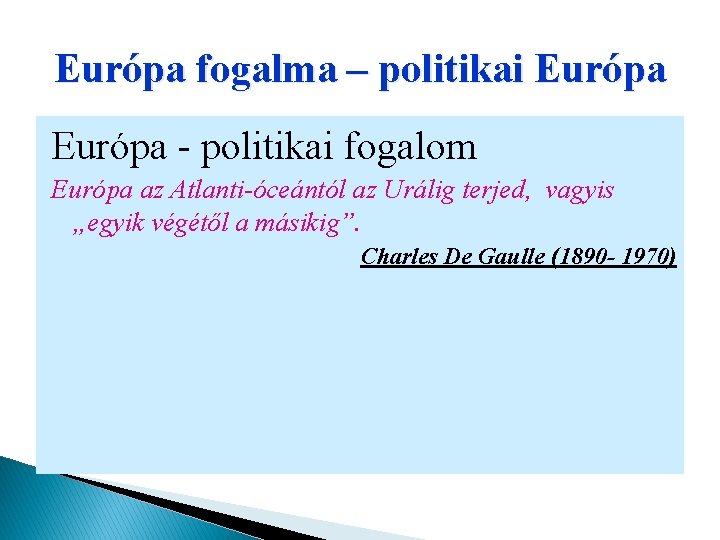 Európa fogalma – politikai Európa

Európa - politikai fogalom

Európa az Atlanti-óceántól az Urálig terjed, vagyis „egyik végétől a másikig”.

Charles De Gaulle (1890- 1970)